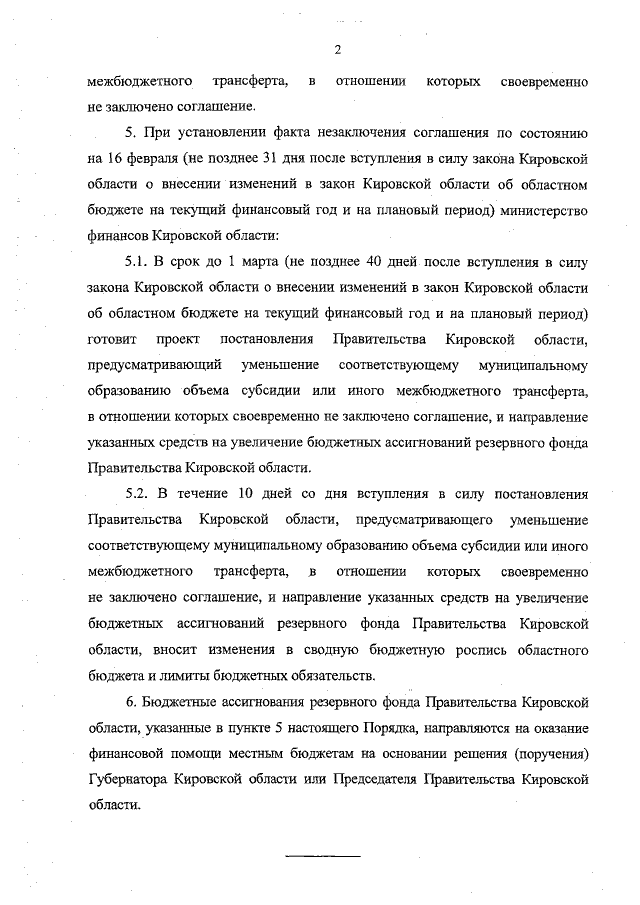 2

межбюджетного трансферта, в отношении которых своевременно не заключено соглашение.

5. При установлении факта незаключения соглашения по состоянию на 16 февраля (не позднее 31 дня после вступления в силу закона Кировской области о внесении изменений в закон Кировской области об областном бюджете на текущий финансовый год и на плановый период) министерство финансов Кировской области:

5.1. В срок до 1 марта (не позднее 40 дней после вступления в силу закона Кировской области о внесении изменений в закон Кировской области об областном бюджете на текущий финансовый год и на плановый период) готовит проект постановления Правительства Кировской области, предусматривающий уменьшение соответствующему муниципальному образованию объема субсидии или иного межбюджетного трансферта, в отношении которых своевременно не заключено соглашение, и направление указанных средств на увеличение бюджетных ассигнований резервного фонда Правительства Кировской области.

5.2. В течение 10 дней со дня вступления в силу постановления Правительства Кировской области, предусматривающего уменьшение соответствующему муниципальному образованию объема субсидии или иного межбюджетного трансферта, в отношении которых своевременно не заключено соглашение, и направление указанных средств на увеличение бюджетных ассигнований резервного фонда Правительства Кировской области, вносит изменения в сводную бюджетную роспись областного бюджета и лимиты бюджетных обязательств.

6. Бюджетные ассигнования резервного фонда Правительства Кировской области, указанные в пункте 5 настоящего Порядка, направляются на оказание финансовой помощи местным бюджетам на основании решения (поручения) Губернатора Кировской области или Председателя Правительства Кировской области.